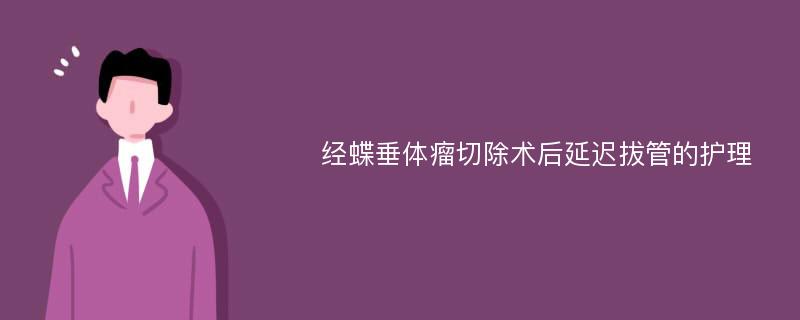 经蝶垂体瘤切除术后延迟拔管的护理